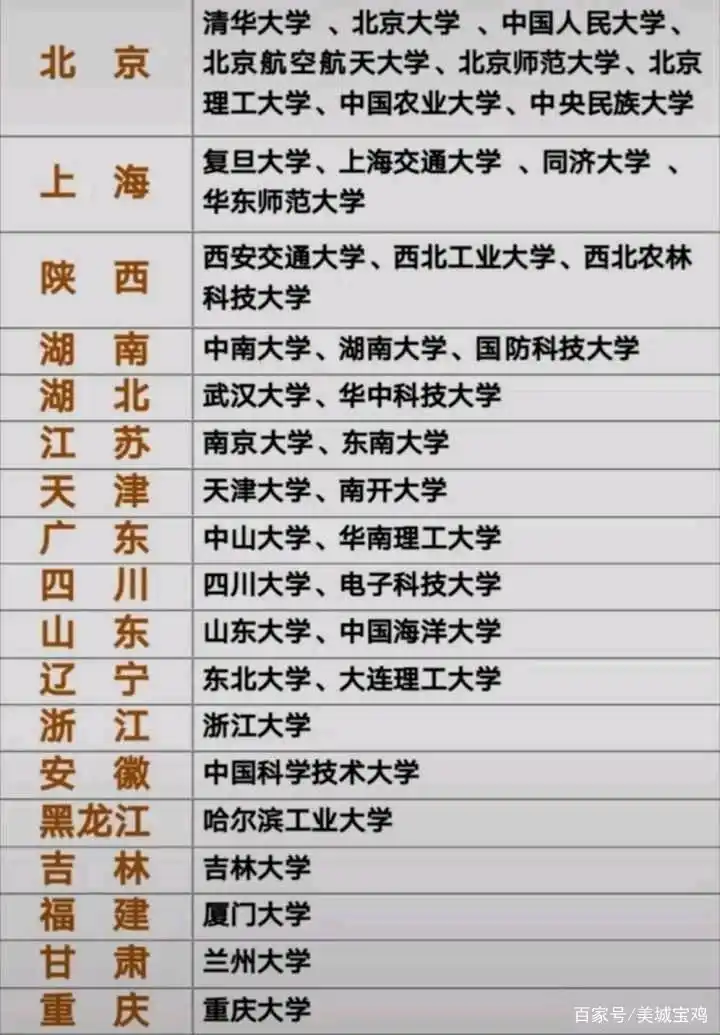 | | |
|---|---|
| 北 京 | 清华大学 、北京大学 、中国人民大学、北京航空航天大学、北京师范大学、北京理工大学、中国农业大学、中央民族大学 |
| 上 海 | 复旦大学、上海交通大学 、同济大学 、华东师范大学 |
| 陕 西 | 西安交通大学、西北工业大学、西北农林科技大学 |
| 湖 南 | 中南大学、湖南大学、国防科技大学 |
| 湖 北 | 武汉大学、华中科技大学 |
| 江 苏 | 南京大学、东南大学 |
| 天 津 | 天津大学、南开大学 |
| 广 东 | 中山大学、华南理工大学 |
| 四 川 | 四川大学、电子科技大学 |
| 山 东 | 山东大学、中国海洋大学 |
| 辽 宁 | 东北大学、大连理工大学 |
| 浙 江 | 浙江大学 |
| 安 徽 | 中国科学技术大学 |
| 黑龙江 | 哈尔滨工业大学 |
| 吉 林 | 吉林大学 |
| 福 建 | 厦门大学 |
| 甘 肃 | 兰州大学 |
| 重 庆 | 重庆大学 |

百家号/美城宝鸡